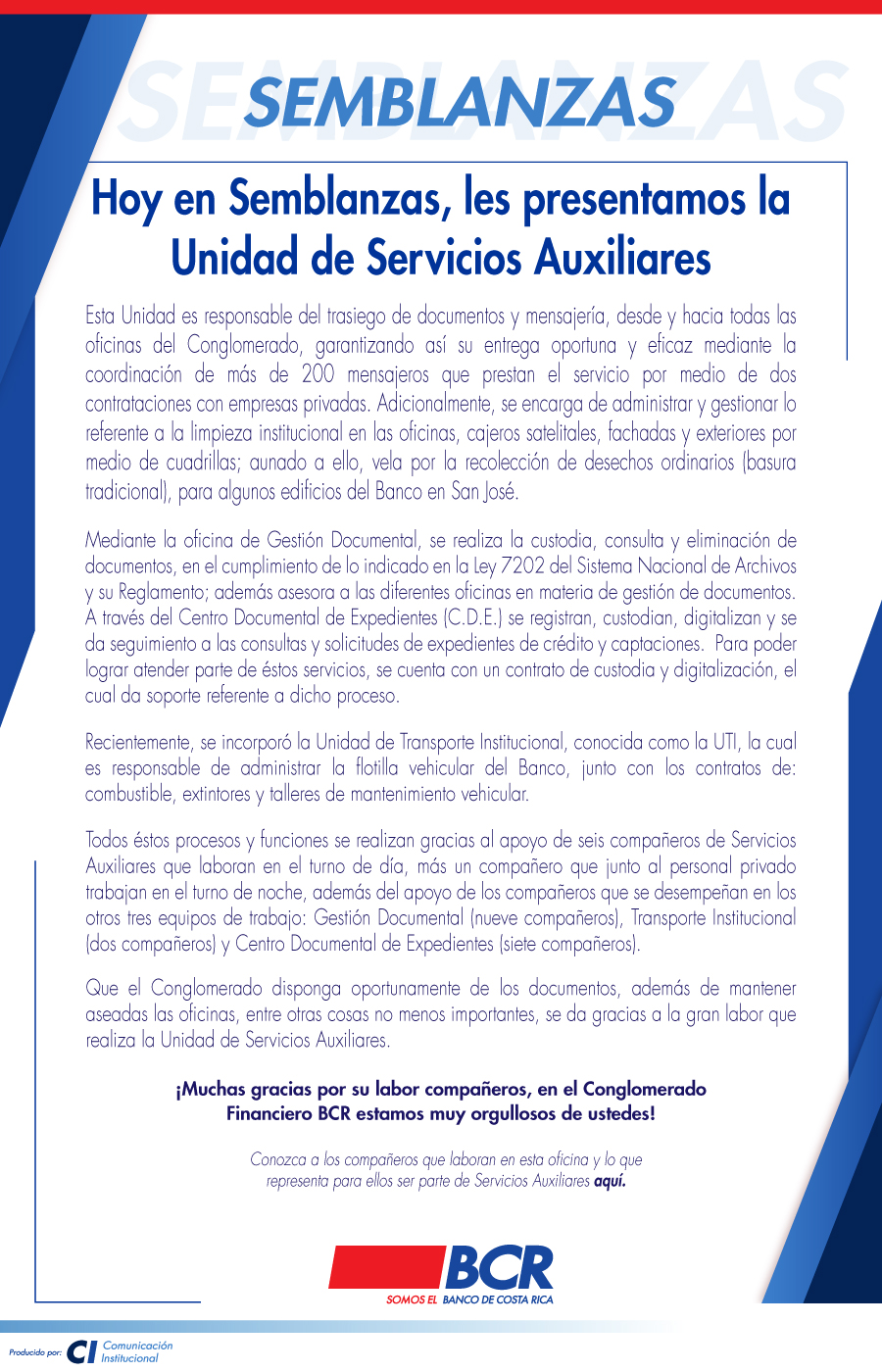 SEMBLANZAS

Hoy en Semblanzas, les presentamos la Unidad de Servicios Auxiliares

Esta Unidad es responsable del trasiego de documentos y mensajería, desde y hacia todas las oficinas del Conglomerado, garantizando así su entrega oportuna y eficaz mediante la coordinación de más de 200 mensajeros que prestan el servicio por medio de dos contrataciones con empresas privadas. Adicionalmente, se encarga de administrar y gestionar lo referente a la limpieza institucional en las oficinas, cajeros satelitales, fachadas y exteriores por medio de cuadrillas; aunado a ello, vela por la recolección de desechos ordinarios (basura tradicional), para algunos edificios del Banco en San José.

Mediante la oficina de Gestión Documental, se realiza la custodia, consulta y eliminación de documentos, en el cumplimiento de lo indicado en la Ley 7202 del Sistema Nacional de Archivos y su Reglamento; además asesora a las diferentes oficinas en materia de gestión de documentos. A través del Centro Documental de Expedientes (C.D.E.) se registran, custodian, digitalizan y se da seguimiento a las consultas y solicitudes de expedientes de crédito y captaciones. Para poder lograr atender parte de éstos servicios, se cuenta con un contrato de custodia y digitalización, el cual da soporte referente a dicho proceso.

Recientemente, se incorporó la Unidad de Transporte Institucional, conocida como la UTI, la cual es responsable de administrar la flotilla vehicular del Banco, junto con los contratos de: combustible, extintores y talleres de mantenimiento vehicular.

Todos éstos procesos y funciones se realizan gracias al apoyo de seis compañeros de Servicios Auxiliares que laboran en el turno de día, más un compañero que junto al personal privado trabajan en el turno de noche, además del apoyo de los compañeros que se desempeñan en los otros tres equipos de trabajo: Gestión Documental (nueve compañeros), Transporte Institucional (dos compañeros) y Centro Documental de Expedientes (siete compañeros).

Que el Conglomerado disponga oportunamente de los documentos, además de mantener aseadas las oficinas, entre otras cosas no menos importantes, se da gracias a la gran labor que realiza la Unidad de Servicios Auxiliares.

¡Muchas gracias por su labor compañeros, en el Conglomerado Financiero BCR estamos muy orgullosos de ustedes!

Conozca a los compañeros que laboran en esta oficina y lo que representa para ellos ser parte de Servicios Auxiliares aquí.

BCR
SOMOS EL BANCO DE COSTA RICA

Producido por: CI Comunicación Institucional